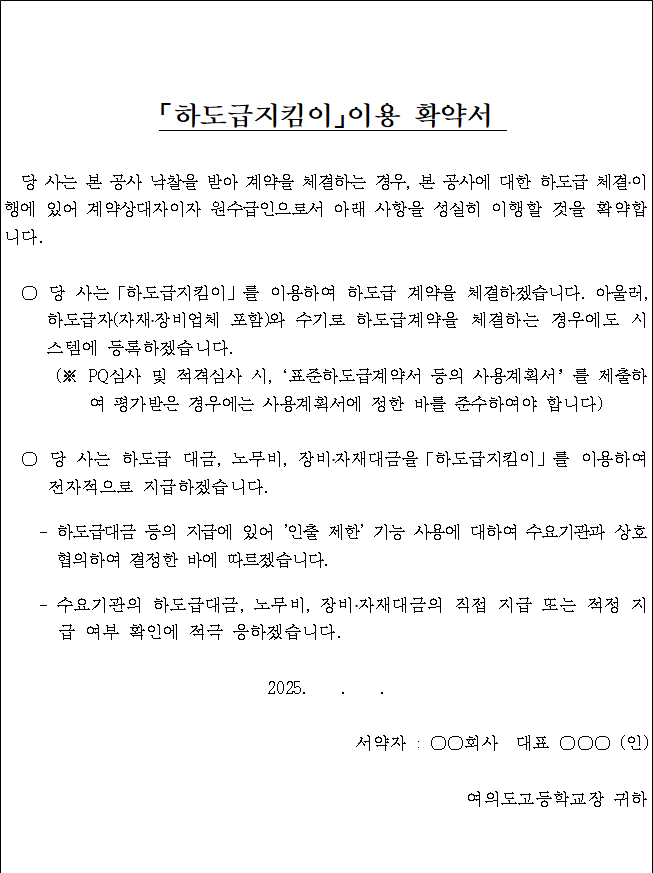 「하도급지킴이」이용 확약서

당 사는 본 공사 낙찰을 받아 계약을 체결하는 경우, 본 공사에 대한 하도급 체결·이행에 있어 계약상대자이자 원수급인으로서 아래 사항을 성실히 이행할 것을 확약합니다.

○ 당 사는「하도급지킴이」를 이용하여 하도급 계약을 체결하겠습니다. 아울러, 하도급자(자재·장비업체 포함)와 수기로 하도급계약을 체결하는 경우에도 시스템에 등록하겠습니다.
(※ PQ심사 및 적격심사 시, '표준하도급계약서 등의 사용계획서' 를 제출하여 평가받은 경우에는 사용계획서에 정한 바를 준수하여야 합니다)

○ 당 사는 하도급 대금, 노무비, 장비·자재대금을「하도급지킴이」를 이용하여 전자적으로 지급하겠습니다.

- 하도급대금 등의 지급에 있어 '인출 제한' 기능 사용에 대하여 수요기관과 상호 협의하여 결정한 바에 따르겠습니다.

- 수요기관의 하도급대금, 노무비, 장비·자재대금의 직접 지급 또는 적정 지급 여부 확인에 적극 응하겠습니다.

2025. . .

서약자 : ○○회사 대표 ○○○ (인)

여의도고등학교장 귀하